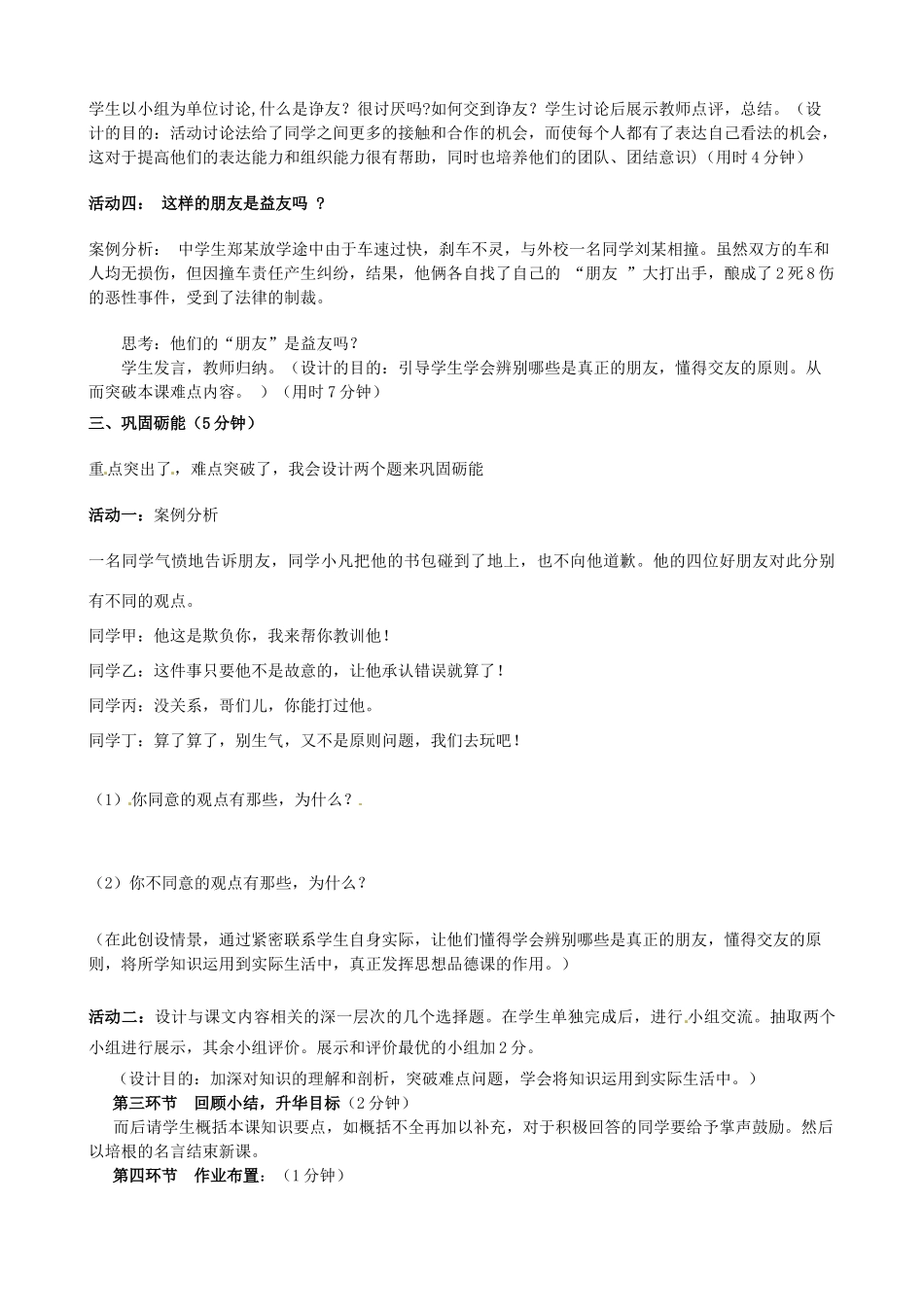 学生以小组为单位讨论,什么是诤友？很讨厌吗?如何交到诤友？学生讨论后展示教师点评，总结。（设计的目的：活动讨论法给了同学之间更多的接触和合作的机会，而使每个人都有了表达自己看法的机会，这对于提高他们的表达能力和组织能力很有帮助，同时也培养他们的团队、团结意识）(用时 4 分钟)

活动四： 这样的朋友是益友吗 ？

案例分析： 中学生郑某放学途中由于车速过快，刹车不灵，与外校一名同学刘某相撞。虽然双方的车和人均无损伤，但因撞车责任产生纠纷，结果，他俩各自找了自己的 “朋友 ”大打出手，酿成了 2 死 8 伤的恶性事件，受到了法律的制裁。

思考：他们的“朋友”是益友吗？

学生发言，教师归纳。（设计的目的：引导学生学会辨别哪些是真正的朋友，懂得交友的原则。从而突破本课难点内容。 ）（用时 7 分钟）

三、巩固砺能（5 分钟）

重点突出了，难点突破了，我会设计两个题来巩固砺能

活动一：案例分析

一名同学气愤地告诉朋友，同学小凡把他的书包碰到了地上，也不向他道歉。他的四位好朋友对此分别有不同的观点。

同学甲：他这是欺负你，我来帮你教训他！

同学乙：这件事只要他不是故意的，让他承认错误就算了！

同学丙：没关系，哥们儿，你能打过他。

同学丁：算了算了，别生气，又不是原则问题，我们去玩吧！

（1）你同意的观点有那些，为什么？

（2）你不同意的观点有那些，为什么？

（在此创设情景，通过紧密联系学生自身实际，让他们懂得学会辨别哪些是真正的朋友，懂得交友的原则，将所学知识运用到实际生活中，真正发挥思想品德课的作用。）

活动二：设计与课文内容相关的深一层次的几个选择题。在学生单独完成后，进行小组交流。抽取两个小组进行展示，其余小组评价。展示和评价最优的小组加 2 分。

（设计目的：加深对知识的理解和剖析，突破难点问题，学会将知识运用到实际生活中。）

第三环节 回顾小结，升华目标（2 分钟）

而后请学生概括本课知识要点，如概括不全再加以补充，对于积极回答的同学要给予掌声鼓励。然后以培根的名言结束新课。

第四环节 作业布置：（1 分钟）